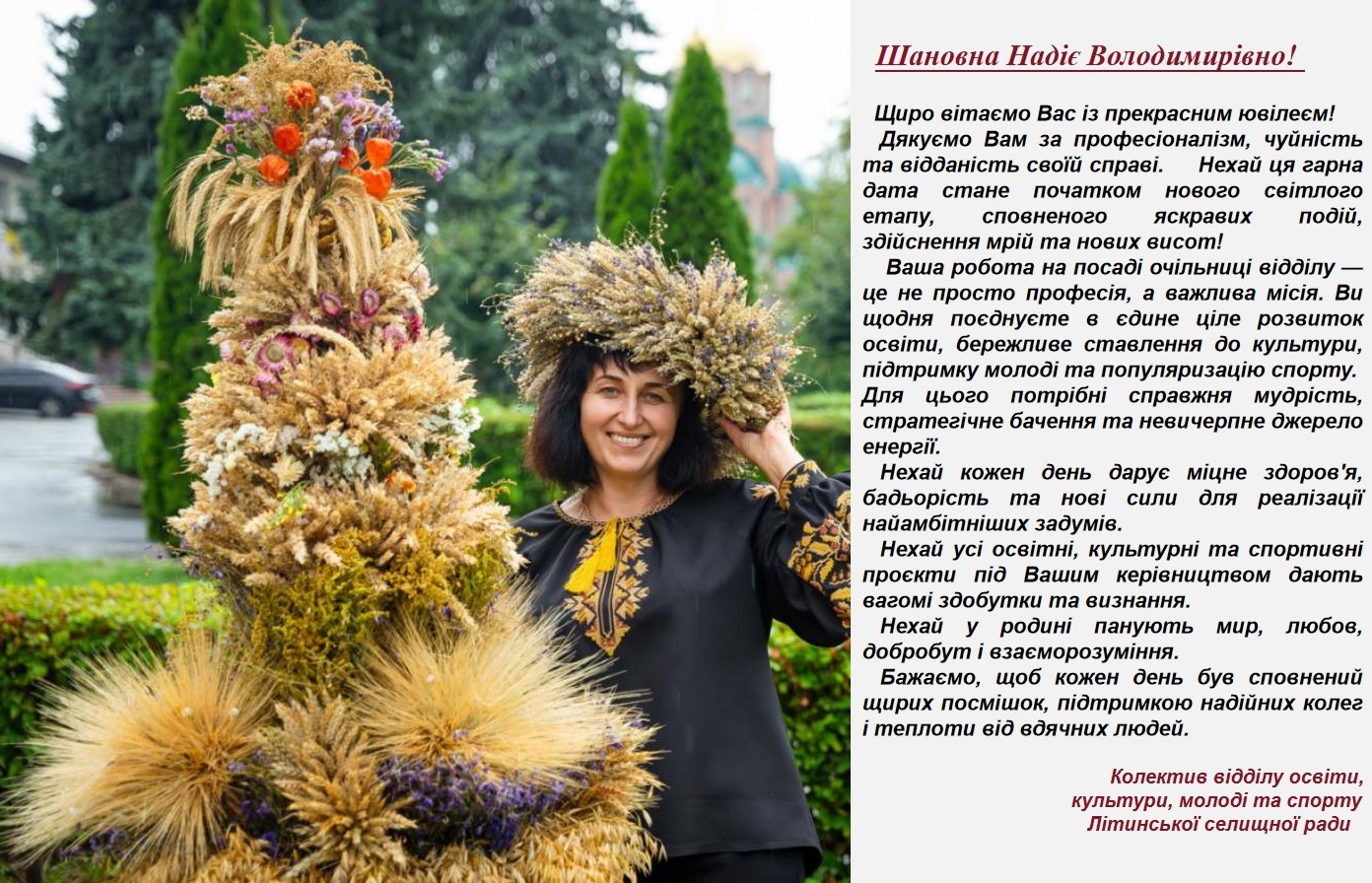 Шановна Надіє Володимирівно!

Щиро вітаємо Вас із прекрасним ювілеєм!

Дякуємо Вам за професіоналізм, чуйність та відданість своїй справі. Нехай ця гарна дата стане початком нового світлого етапу, сповненого яскравих подій, здійснення мрій та нових висот!

Ваша робота на посаді очільниці відділу — це не просто професія, а важлива місія. Ви щодня поєднуєте в єдине ціле розвиток освіти, бережливе ставлення до культури, підтримку молоді та популяризацію спорту. Для цього потрібні справжня мудрість, стратегічне бачення та невичерпне джерело енергії.

Нехай кожен день дарує міцне здоров'я, бадьорість та нові сили для реалізації найамбітніших задумів.

Нехай усі освітні, культурні та спортивні проєкти під Вашим керівництвом дають вагомі здобутки та визнання.

Нехай у родині панують мир, любов, добробут і взаєморозуміння.

Бажаємо, щоб кожен день був сповнений щирих посмішок, підтримкою надійних колег і теплоти від вдячних людей.

Колектив відділу освіти,
культури, молоді та спорту
Літинської селищної ради